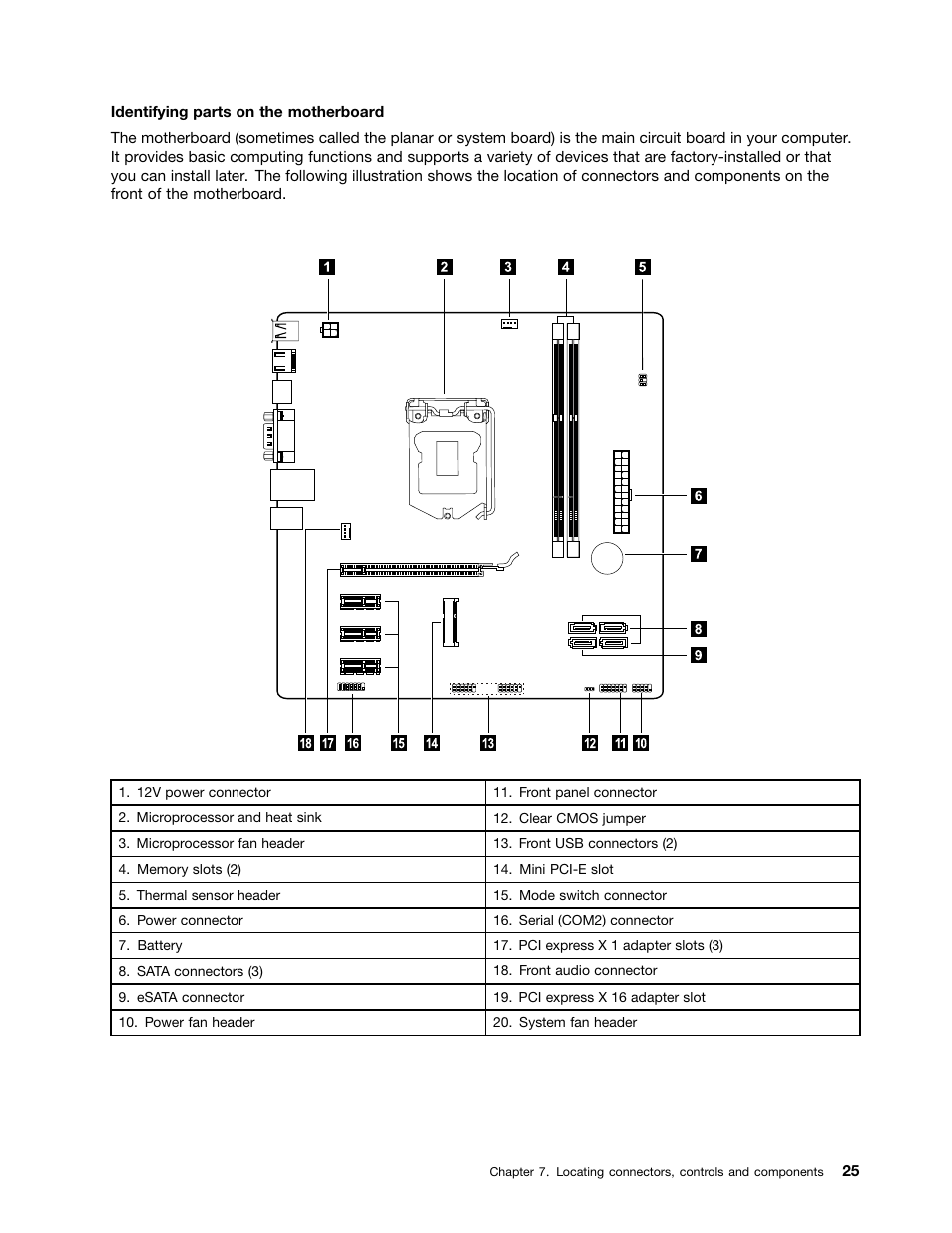 **Identifying parts on the motherboard**

The motherboard (sometimes called the planar or system board) is the main circuit board in your computer. It provides basic computing functions and supports a variety of devices that are factory-installed or that you can install later. The following illustration shows the location of connectors and components on the front of the motherboard.

1 2 3 4 5 6 7 8 9 18 17 16 15 14 13 12 11 10

| | |
|---|---|
| 1. 12V power connector | 11. Front panel connector |
| 2. Microprocessor and heat sink | 12. Clear CMOS jumper |
| 3. Microprocessor fan header | 13. Front USB connectors (2) |
| 4. Memory slots (2) | 14. Mini PCI-E slot |
| 5. Thermal sensor header | 15. Mode switch connector |
| 6. Power connector | 16. Serial (COM2) connector |
| 7. Battery | 17. PCI express X 1 adapter slots (3) |
| 8. SATA connectors (3) | 18. Front audio connector |
| 9. eSATA connector | 19. PCI express X 16 adapter slot |
| 10. Power fan header | 20. System fan header |

Chapter 7. Locating connectors, controls and components 25